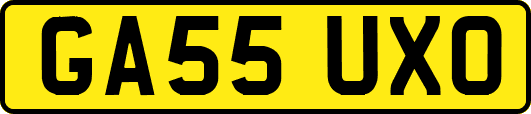 GA55 UXO